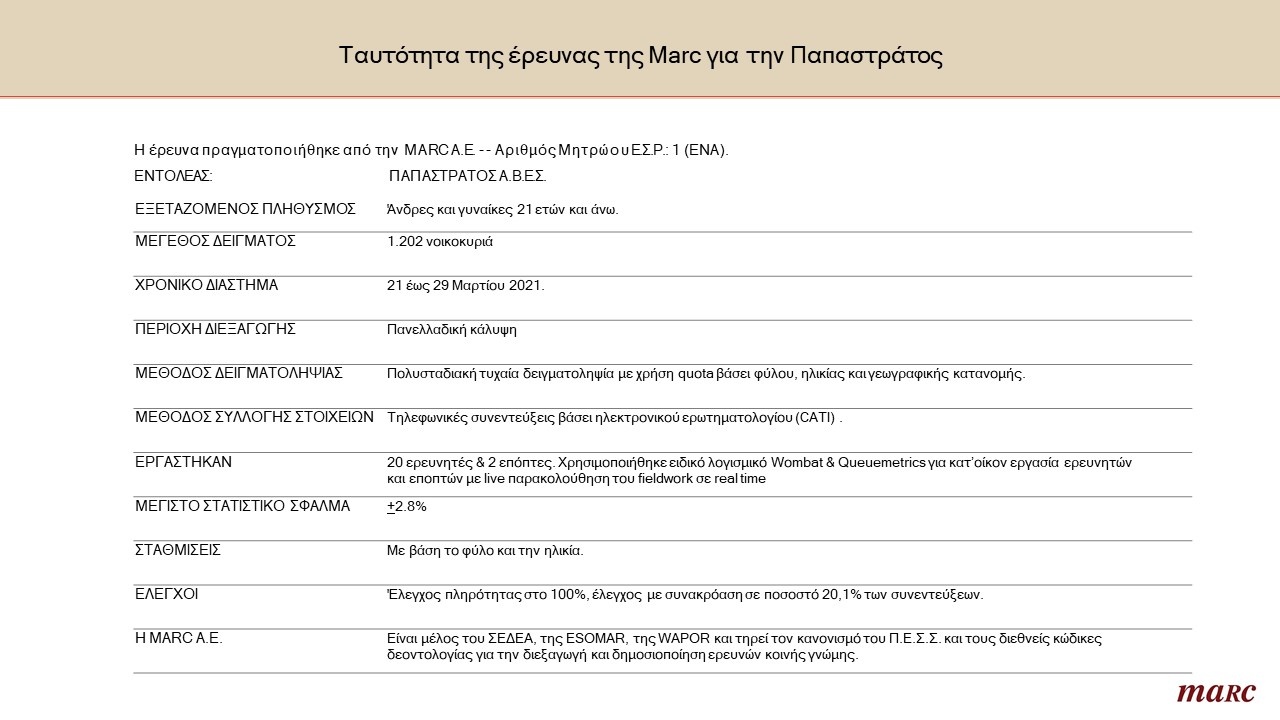 Ταυτότητα της έρευνας της Marc για την Παπαστράτος

Η έρευνα πραγματοποιήθηκε από την MARC A.E. -- Αριθμός Μητρώου Ε.Σ.Ρ.: 1 (ΕΝΑ).

| ΕΝΤΟΛΕΑΣ: | ΠΑΠΑΣΤΡΑΤΟΣ Α.Β.Ε.Σ. |
|---|---|
| ΕΞΕΤΑΖΟΜΕΝΟΣ ΠΛΗΘΥΣΜΟΣ | Άνδρες και γυναίκες 21 ετών και άνω. |
| ΜΕΓΕΘΟΣ ΔΕΙΓΜΑΤΟΣ | 1.202 νοικοκυριά |
| ΧΡΟΝΙΚΟ ΔΙΑΣΤΗΜΑ | 21 έως 29 Μαρτίου 2021. |
| ΠΕΡΙΟΧΗ ΔΙΕΞΑΓΩΓΗΣ | Πανελλαδική κάλυψη |
| ΜΕΘΟΔΟΣ ΔΕΙΓΜΑΤΟΛΗΨΙΑΣ | Πολυσταδιακή τυχαία δειγματοληψία με χρήση quota βάσει φύλου, ηλικίας και γεωγραφικής κατανομής. |
| ΜΕΘΟΔΟΣ ΣΥΛΛΟΓΗΣ ΣΤΟΙΧΕΙΩΝ | Τηλεφωνικές συνεντεύξεις βάσει ηλεκτρονικού ερωτηματολογίου (CATI) . |
| ΕΡΓΑΣΤΗΚΑΝ | 20 ερευνητές & 2 επόπτες. Χρησιμοποιήθηκε ειδικό λογισμικό Wombat & Queuemetrics για κατ'οίκον εργασία ερευνητών και εποπτών με live παρακολούθηση του fieldwork σε real time |
| ΜΕΓΙΣΤΟ ΣΤΑΤΙΣΤΙΚΟ ΣΦΑΛΜΑ | $\pm$2.8% |
| ΣΤΑΘΜΙΣΕΙΣ | Με βάση το φύλο και την ηλικία. |
| ΕΛΕΓΧΟΙ | Έλεγχος πληρότητας στο 100%, έλεγχος με συνακρόαση σε ποσοστό 20,1% των συνεντεύξεων. |
| Η MARC A.E. | Είναι μέλος του ΣΕΔΕΑ, της ESOMAR, της WAPOR και τηρεί τον κανονισμό του Π.Ε.Σ.Σ. και τους διεθνείς κώδικες δεοντολογίας για την διεξαγωγή και δημοσιοποίηση ερευνών κοινής γνώμης. |

marc